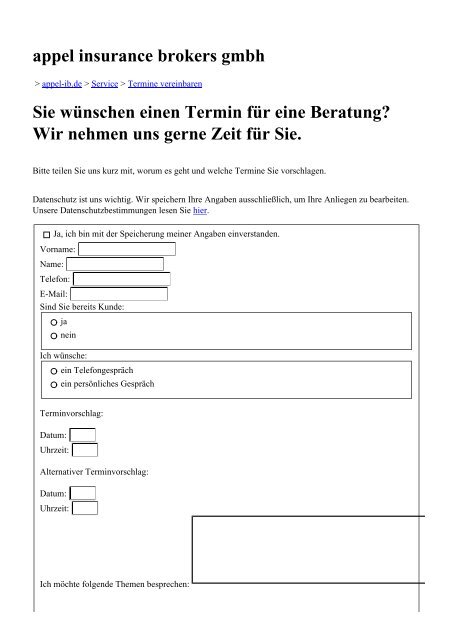 appel insurance brokers gmbh

> appel-ib.de > Service > Termine vereinbaren

Sie wünschen einen Termin für eine Beratung? Wir nehmen uns gerne Zeit für Sie.

Bitte teilen Sie uns kurz mit, worum es geht und welche Termine Sie vorschlagen.

Datenschutz ist uns wichtig. Wir speichern Ihre Angaben ausschließlich, um Ihre Anliegen zu bearbeiten. Unsere Datenschutzbestimmungen lesen Sie hier.

Ja, ich bin mit der Speicherung meiner Angaben einverstanden.
Vorname:
Name:
Telefon:
E-Mail:
Sind Sie bereits Kunde:
ja
nein
Ich wünsche:
ein Telefongespräch
ein persönliches Gespräch

Terminvorschlag:

Datum:
Uhrzeit:

Alternativer Terminvorschlag:

Datum:
Uhrzeit:

Ich möchte folgende Themen besprechen: